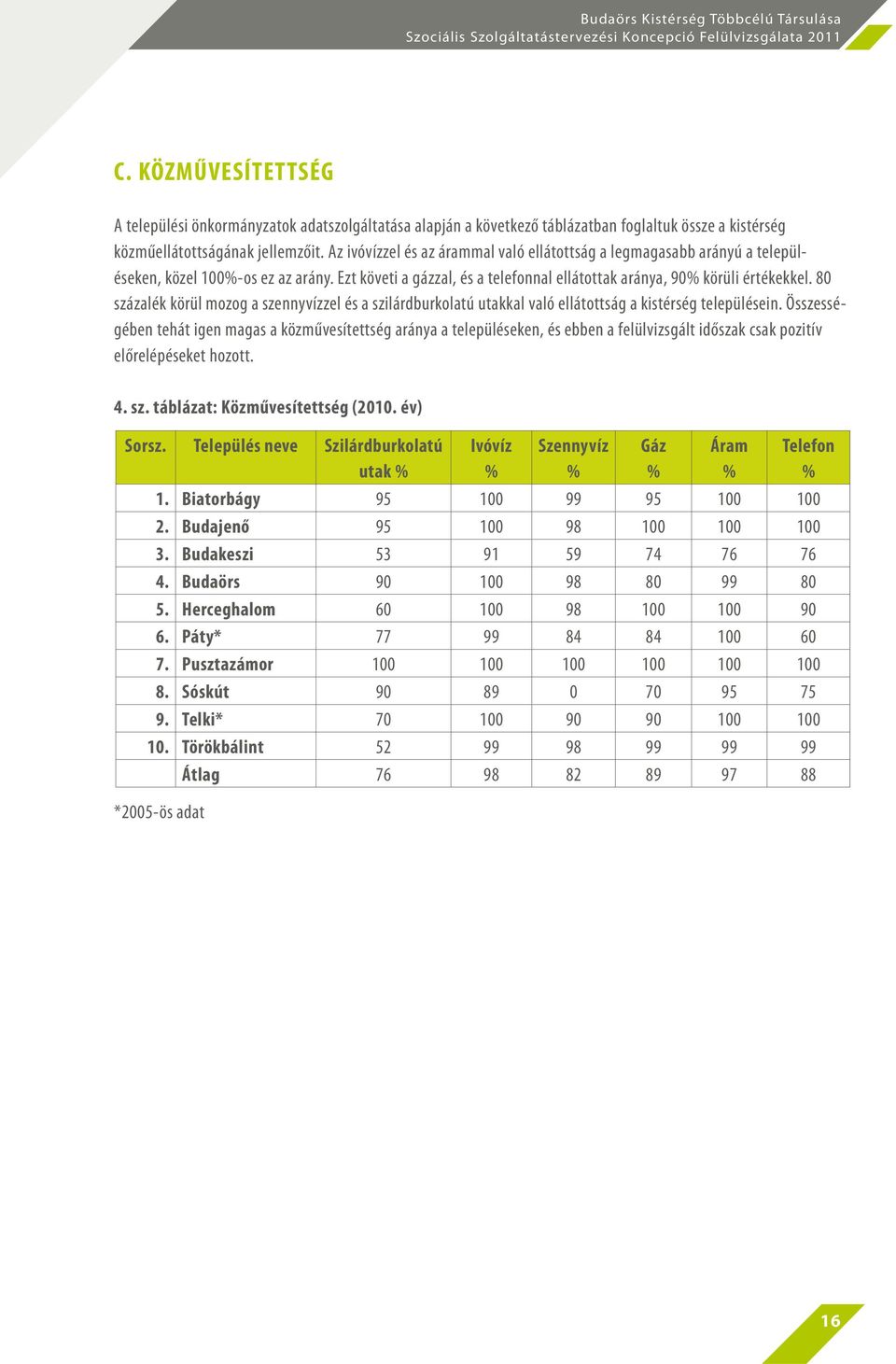 Budaörs Kistérség Többcélú Társulása
Szociális Szolgáltatástervezési Koncepció Felülvizsgálata 2011

C. KÖZMŰVESÍTETTSÉG

A települési önkormányzatok adatszolgáltatása alapján a következő táblázatban foglaltuk össze a kistérség közműellátottságának jellemzőit. Az ivóvízzel és az árammal való ellátottság a legmagasabb arányú a településeken, közel 100%-os ez az arány. Ezt követi a gázzal, és a telefonnal ellátottak aránya, 90% körüli értékekkel. 80 százalék körül mozog a szennyvízzel és a szilárdburkolatú utakkal való ellátottság a kistérség településein. Összességében tehát igen magas a közművesítettség aránya a településeken, és ebben a felülvizsgált időszak csak pozitív előrelépéseket hozott.

4. sz. táblázat: Közművesítettség (2010. év)

| Sorsz. | Település neve | Szilárdburkolatú utak % | Ivóvíz % | Szennyvíz % | Gáz % | Áram % | Telefon % |
|---|---|---|---|---|---|---|---|
| 1. | Biatorbágy | 95 | 100 | 99 | 95 | 100 | 100 |
| 2. | Budajenő | 95 | 100 | 98 | 100 | 100 | 100 |
| 3. | Budakeszi | 53 | 91 | 59 | 74 | 76 | 76 |
| 4. | Budaörs | 90 | 100 | 98 | 80 | 99 | 80 |
| 5. | Herceghalom | 60 | 100 | 98 | 100 | 100 | 90 |
| 6. | Páty* | 77 | 99 | 84 | 84 | 100 | 60 |
| 7. | Pusztazámor | 100 | 100 | 100 | 100 | 100 | 100 |
| 8. | Sóskút | 90 | 89 | 0 | 70 | 95 | 75 |
| 9. | Telki* | 70 | 100 | 90 | 90 | 100 | 100 |
| 10. | Törökbálint | 52 | 99 | 98 | 99 | 99 | 99 |
| | Átlag | 76 | 98 | 82 | 89 | 97 | 88 |

*2005-ös adat

16